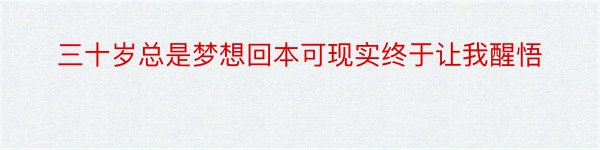 三十岁总是梦想回本可现实终于让我醒悟